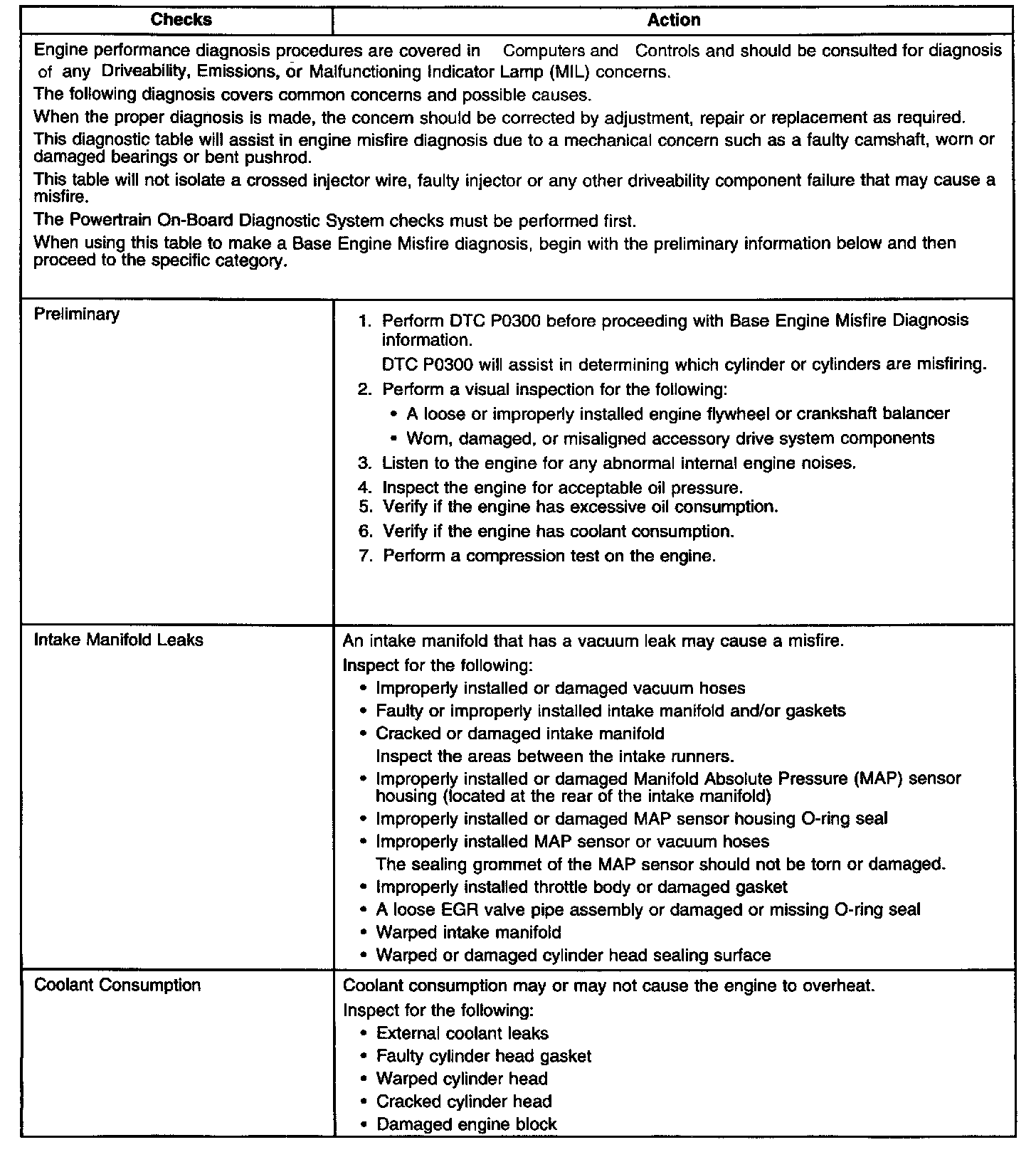 | Checks | Action |
|---|---|
| Engine performance diagnosis procedures are covered in Computers and Controls and should be consulted for diagnosis of any Driveability, Emissions, or Malfunctioning Indicator Lamp (MIL) concerns. The following diagnosis covers common concerns and possible causes. When the proper diagnosis is made, the concern should be corrected by adjustment, repair or replacement as required. This diagnostic table will assist in engine misfire diagnosis due to a mechanical concern such as a faulty camshaft, worn or damaged bearings or bent pushrod. This table will not isolate a crossed injector wire, faulty injector or any other driveability component failure that may cause a misfire. The Powertrain On-Board Diagnostic System checks must be performed first. When using this table to make a Base Engine Misfire diagnosis, begin with the preliminary information below and then proceed to the specific category. | |
| Preliminary | 1. Perform DTC P0300 before proceeding with Base Engine Misfire Diagnosis information. DTC P0300 will assist in determining which cylinder or cylinders are misfiring. 2. Perform a visual inspection for the following: • A loose or improperly installed engine flywheel or crankshaft balancer • Worn, damaged, or misaligned accessory drive system components 3. Listen to the engine for any abnormal internal engine noises. 4. Inspect the engine for acceptable oil pressure. 5. Verify if the engine has excessive oil consumption. 6. Verify if the engine has coolant consumption. 7. Perform a compression test on the engine. |
| Intake Manifold Leaks | An intake manifold that has a vacuum leak may cause a misfire. Inspect for the following: • Improperly installed or damaged vacuum hoses • Faulty or improperly installed intake manifold and/or gaskets • Cracked or damaged intake manifold Inspect the areas between the intake runners. • Improperly installed or damaged Manifold Absolute Pressure (MAP) sensor housing (located at the rear of the intake manifold) • Improperly installed or damaged MAP sensor housing O-ring seal • Improperly installed MAP sensor or vacuum hoses The sealing grommet of the MAP sensor should not be torn or damaged. • Improperly installed throttle body or damaged gasket • A loose EGR valve pipe assembly or damaged or missing O-ring seal • Warped intake manifold • Warped or damaged cylinder head sealing surface |
| Coolant Consumption | Coolant consumption may or may not cause the engine to overheat. Inspect for the following: • External coolant leaks • Faulty cylinder head gasket • Warped cylinder head • Cracked cylinder head • Damaged engine block |